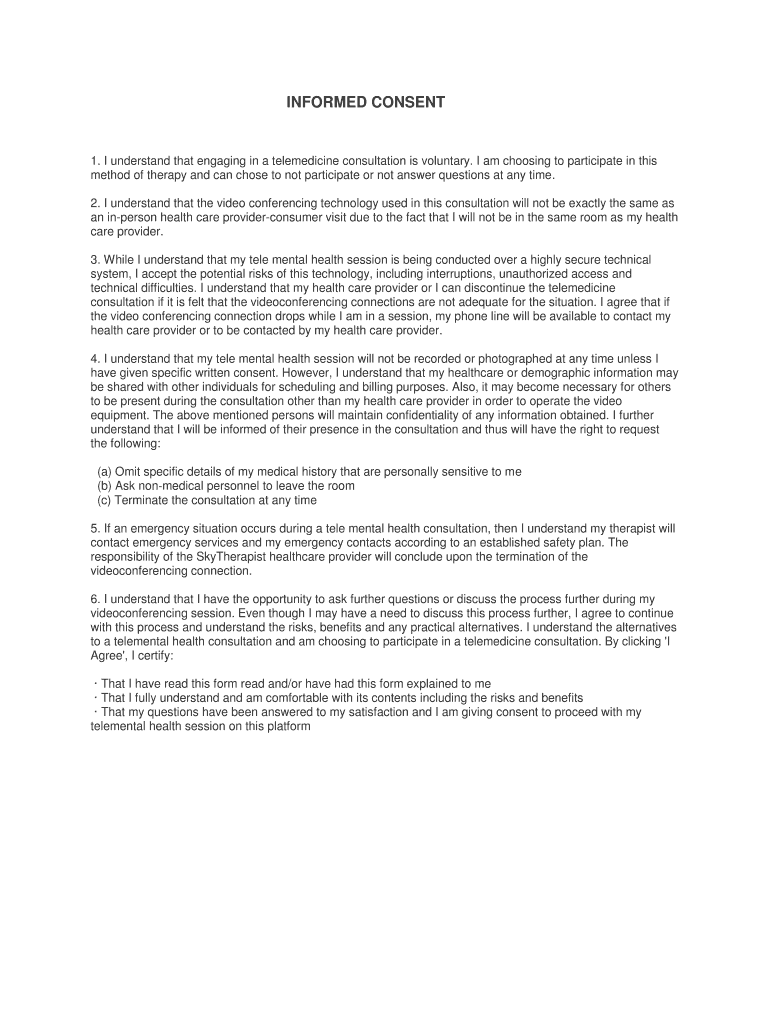 INFORMED CONSENT

1. I understand that engaging in a telemedicine consultation is voluntary. I am choosing to participate in this method of therapy and can chose to not participate or not answer questions at any time.

2. I understand that the video conferencing technology used in this consultation will not be exactly the same as an in-person health care provider-consumer visit due to the fact that I will not be in the same room as my health care provider.

3. While I understand that my tele mental health session is being conducted over a highly secure technical system, I accept the potential risks of this technology, including interruptions, unauthorized access and technical difficulties. I understand that my health care provider or I can discontinue the telemedicine consultation if it is felt that the videoconferencing connections are not adequate for the situation. I agree that if the video conferencing connection drops while I am in a session, my phone line will be available to contact my health care provider or to be contacted by my health care provider.

4. I understand that my tele mental health session will not be recorded or photographed at any time unless I have given specific written consent. However, I understand that my healthcare or demographic information may be shared with other individuals for scheduling and billing purposes. Also, it may become necessary for others to be present during the consultation other than my health care provider in order to operate the video equipment. The above mentioned persons will maintain confidentiality of any information obtained. I further understand that I will be informed of their presence in the consultation and thus will have the right to request the following:

(a) Omit specific details of my medical history that are personally sensitive to me
(b) Ask non-medical personnel to leave the room
(c) Terminate the consultation at any time

5. If an emergency situation occurs during a tele mental health consultation, then I understand my therapist will contact emergency services and my emergency contacts according to an established safety plan. The responsibility of the SkyTherapist healthcare provider will conclude upon the termination of the videoconferencing connection.

6. I understand that I have the opportunity to ask further questions or discuss the process further during my videoconferencing session. Even though I may have a need to discuss this process further, I agree to continue with this process and understand the risks, benefits and any practical alternatives. I understand the alternatives to a telemental health consultation and am choosing to participate in a telemedicine consultation. By clicking 'I Agree', I certify:

· That I have read this form read and/or have had this form explained to me
· That I fully understand and am comfortable with its contents including the risks and benefits
· That my questions have been answered to my satisfaction and I am giving consent to proceed with my telemental health session on this platform